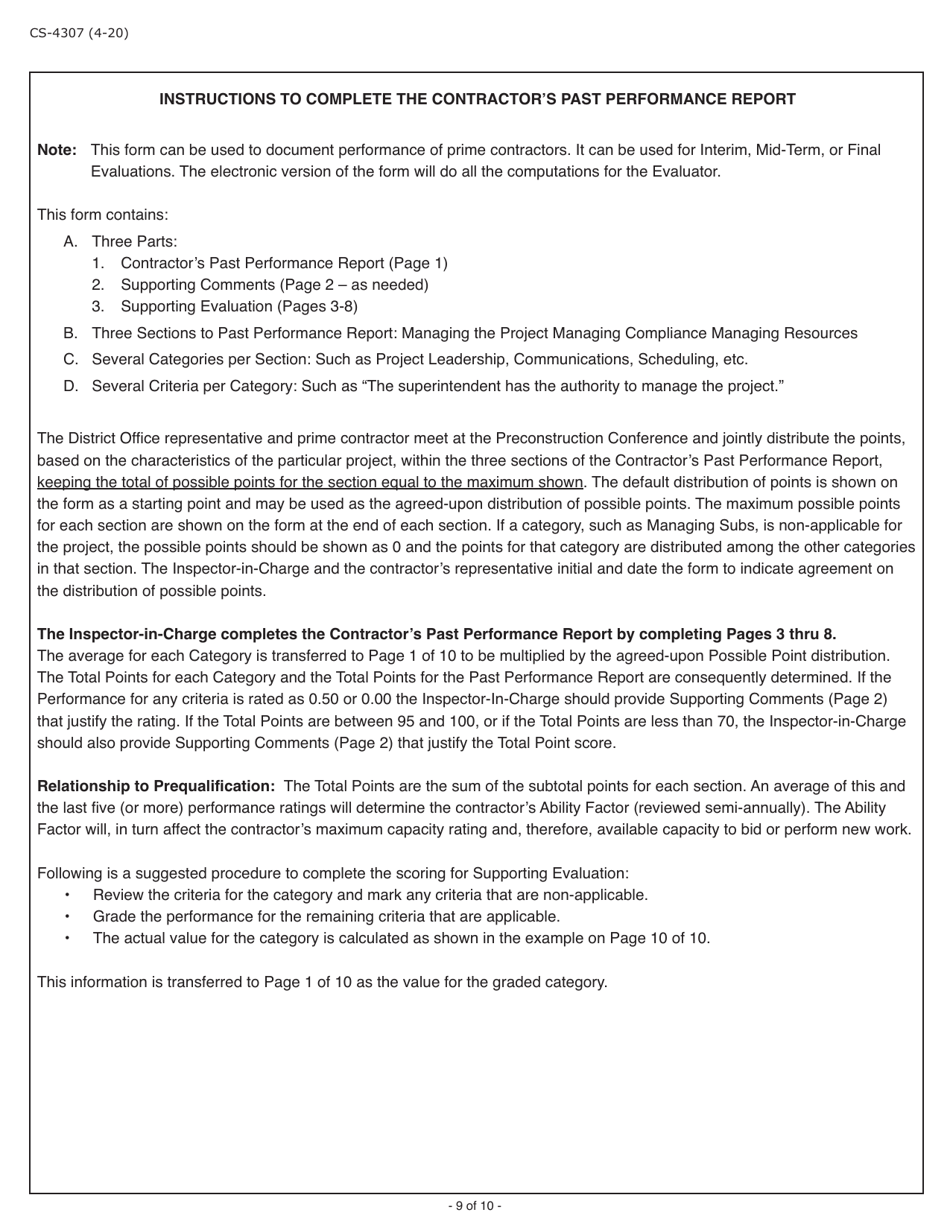 CS-4307 (4-20)

INSTRUCTIONS TO COMPLETE THE CONTRACTOR'S PAST PERFORMANCE REPORT

Note: This form can be used to document performance of prime contractors. It can be used for Interim, Mid-Term, or Final Evaluations. The electronic version of the form will do all the computations for the Evaluator.

This form contains:

A. Three Parts:
1. Contractor's Past Performance Report (Page 1)
2. Supporting Comments (Page 2 – as needed)
3. Supporting Evaluation (Pages 3-8)

B. Three Sections to Past Performance Report: Managing the Project Managing Compliance Managing Resources

C. Several Categories per Section: Such as Project Leadership, Communications, Scheduling, etc.

D. Several Criteria per Category: Such as "The superintendent has the authority to manage the project."

The District Office representative and prime contractor meet at the Preconstruction Conference and jointly distribute the points, based on the characteristics of the particular project, within the three sections of the Contractor's Past Performance Report, keeping the total of possible points for the section equal to the maximum shown. The default distribution of points is shown on the form as a starting point and may be used as the agreed-upon distribution of possible points. The maximum possible points for each section are shown on the form at the end of each section. If a category, such as Managing Subs, is non-applicable for the project, the possible points should be shown as 0 and the points for that category are distributed among the other categories in that section. The Inspector-in-Charge and the contractor's representative initial and date the form to indicate agreement on the distribution of possible points.

The Inspector-in-Charge completes the Contractor's Past Performance Report by completing Pages 3 thru 8.
The average for each Category is transferred to Page 1 of 10 to be multiplied by the agreed-upon Possible Point distribution. The Total Points for each Category and the Total Points for the Past Performance Report are consequently determined. If the Performance for any criteria is rated as 0.50 or 0.00 the Inspector-In-Charge should provide Supporting Comments (Page 2) that justify the rating. If the Total Points are between 95 and 100, or if the Total Points are less than 70, the Inspector-in-Charge should also provide Supporting Comments (Page 2) that justify the Total Point score.

Relationship to Prequalification: The Total Points are the sum of the subtotal points for each section. An average of this and the last five (or more) performance ratings will determine the contractor's Ability Factor (reviewed semi-annually). The Ability Factor will, in turn affect the contractor's maximum capacity rating and, therefore, available capacity to bid or perform new work.

Following is a suggested procedure to complete the scoring for Supporting Evaluation:
• Review the criteria for the category and mark any criteria that are non-applicable.
• Grade the performance for the remaining criteria that are applicable.
• The actual value for the category is calculated as shown in the example on Page 10 of 10.

This information is transferred to Page 1 of 10 as the value for the graded category.

- 9 of 10 -